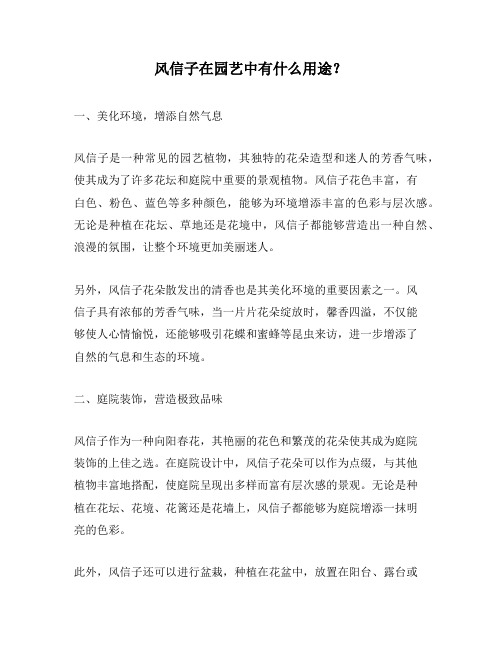 风信子在园艺中有什么用途？

一、美化环境，增添自然气息

风信子是一种常见的园艺植物，其独特的花朵造型和迷人的芳香气味，使其成为了许多花坛和庭院中重要的景观植物。风信子花色丰富，有白色、粉色、蓝色等多种颜色，能够为环境增添丰富的色彩与层次感。无论是种植在花坛、草地还是花境中，风信子都能够营造出一种自然、浪漫的氛围，让整个环境更加美丽迷人。

另外，风信子花朵散发出的清香也是其美化环境的重要因素之一。风信子具有浓郁的芳香气味，当一片片花朵绽放时，馨香四溢，不仅能够使人心情愉悦，还能够吸引花蝶和蜜蜂等昆虫来访，进一步增添了自然的气息和生态的环境。

二、庭院装饰，营造极致品味

风信子作为一种向阳春花，其艳丽的花色和繁茂的花朵使其成为庭院装饰的上佳之选。在庭院设计中，风信子花朵可以作为点缀，与其他植物丰富地搭配，使庭院呈现出多样而富有层次感的景观。无论是种植在花坛、花境、花篱还是花墙上，风信子都能够为庭院增添一抹明亮的色彩。

此外，风信子还可以进行盆栽，种植在花盆中，放置在阳台、露台或